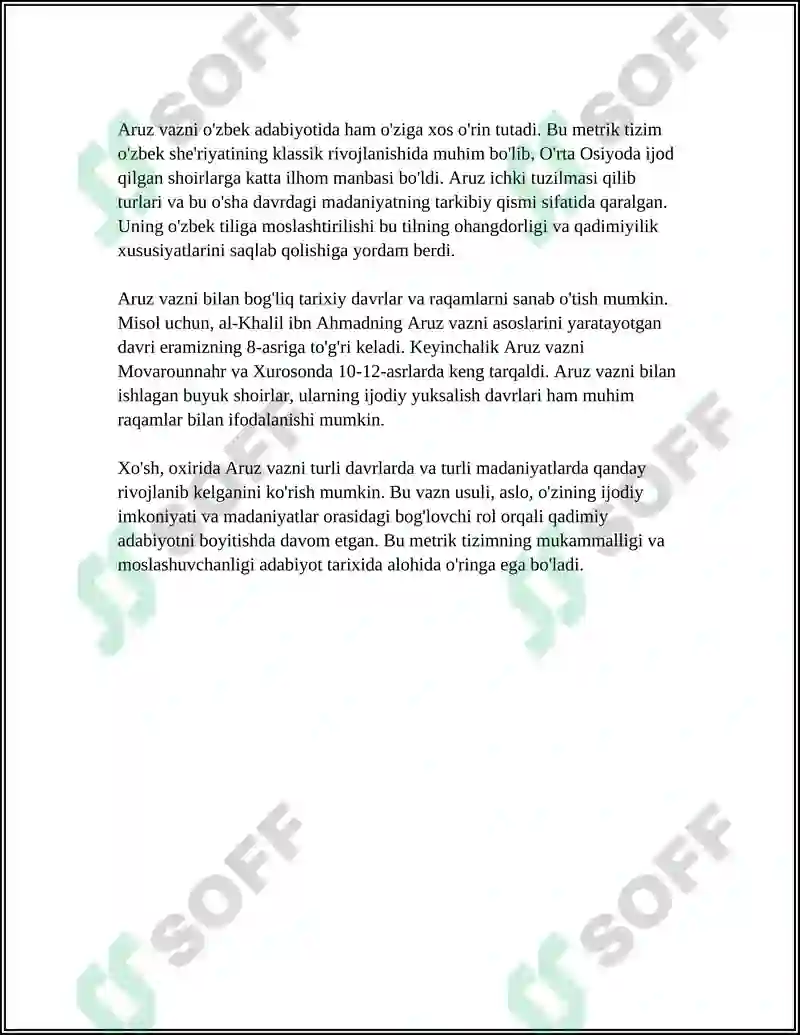 Aruz vazni o'zbek adabiyotida ham o'ziga xos o'rin tutadi. Bu metrik tizim o'zbek she'riyatining klassik rivojlanishida muhim bo'lib, O'rta Osiyoda ijod qilgan shoirlarga katta ilhom manbasi bo'ldi. Aruz ichki tuzilmasi qilib turlari va bu o'sha davrdagi madaniyatning tarkibiy qismi sifatida qaralgan. Uning o'zbek tiliga moslashtirilishi bu tilning ohangdorligi va qadimiyilik xususiyatlarini saqlab qolishiga yordam berdi.

Aruz vazni bilan bog'liq tarixiy davrlar va raqamlarni sanab o'tish mumkin. Misol uchun, al-Khalil ibn Ahmadning Aruz vazni asoslarini yaratayotgan davri eramizning 8-asriga to'g'ri keladi. Keyinchalik Aruz vazni Movarounnahr va Xurosonda 10-12-asrlarda keng tarqaldi. Aruz vazni bilan ishlagan buyuk shoirlar, ularning ijodiy yuksalish davrlari ham muhim raqamlar bilan ifodalanishi mumkin.

Xo'sh, oxirida Aruz vazni turli davrlarda va turli madaniyatlarda qanday rivojlanib kelganini ko'rish mumkin. Bu vazn usuli, aslo, o'zining ijodiy imkoniyati va madaniyatlar orasidagi bog'lovchi rol orqali qadimiy adabiyotni boyitishda davom etgan. Bu metrik tizimning mukammalligi va moslashuvchanligi adabiyot tarixida alohida o'ringa ega bo'ladi.

SOFF SOFF SOFF SOFF SOFF SOFF